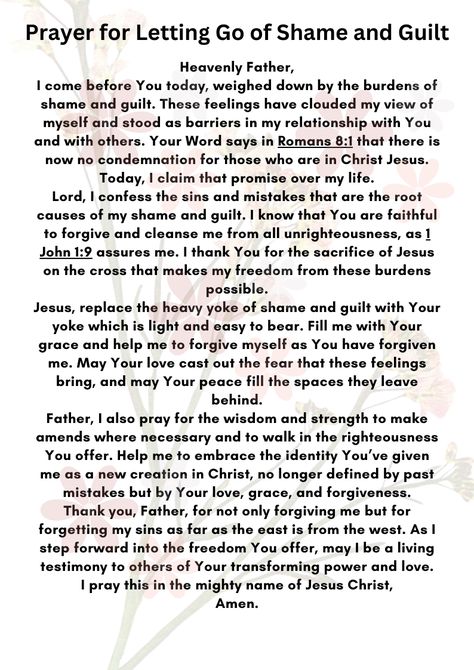 Prayer for Letting Go of Shame and Guilt

Heavenly Father,
I come before You today, weighed down by the burdens of shame and guilt. These feelings have clouded my view of myself and stood as barriers in my relationship with You and with others. Your Word says in Romans 8:1 that there is now no condemnation for those who are in Christ Jesus. Today, I claim that promise over my life.
Lord, I confess the sins and mistakes that are the root causes of my shame and guilt. I know that You are faithful to forgive and cleanse me from all unrighteousness, as 1 John 1:9 assures me. I thank You for the sacrifice of Jesus on the cross that makes my freedom from these burdens possible.
Jesus, replace the heavy yoke of shame and guilt with Your yoke which is light and easy to bear. Fill me with Your grace and help me to forgive myself as You have forgiven me. May Your love cast out the fear that these feelings bring, and may Your peace fill the spaces they leave behind.
Father, I also pray for the wisdom and strength to make amends where necessary and to walk in the righteousness You offer. Help me to embrace the identity You've given me as a new creation in Christ, no longer defined by past mistakes but by Your love, grace, and forgiveness.
Thank you, Father, for not only forgiving me but for forgetting my sins as far as the east is from the west. As I step forward into the freedom You offer, may I be a living testimony to others of Your transforming power and love.
I pray this in the mighty name of Jesus Christ,
Amen.